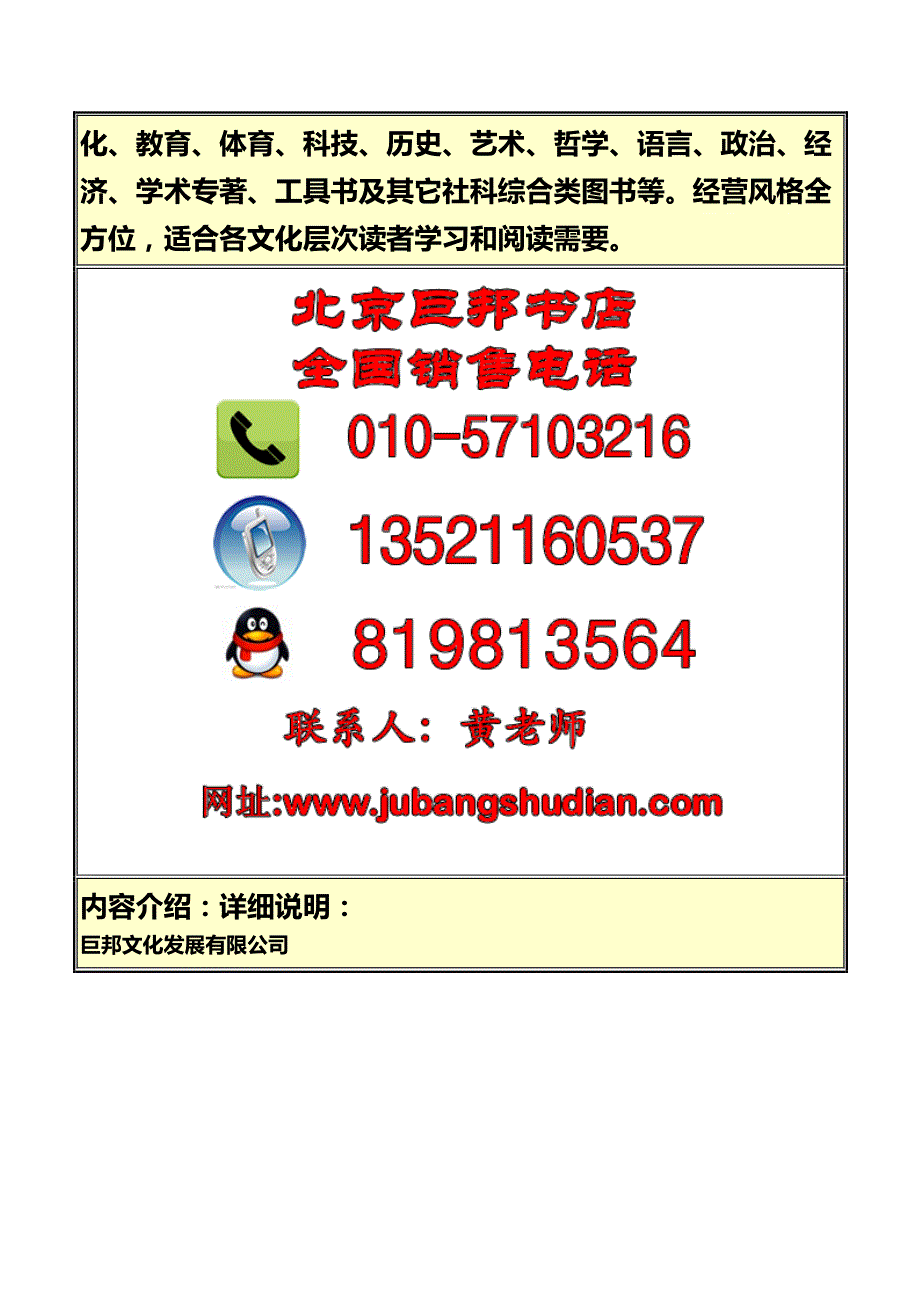 化、教育、体育、科技、历史、艺术、哲学、语言、政治、经济、学术专著、工具书及其它社科综合类图书等。经营风格全方位，适合各文化层次读者学习和阅读需要。

北京巨邦书店
全国销售电话

010-57103216

13521160537

819813564

联系人：黄老师

网址:www.jubangshudian.com

内容介绍：详细说明：
巨邦文化发展有限公司